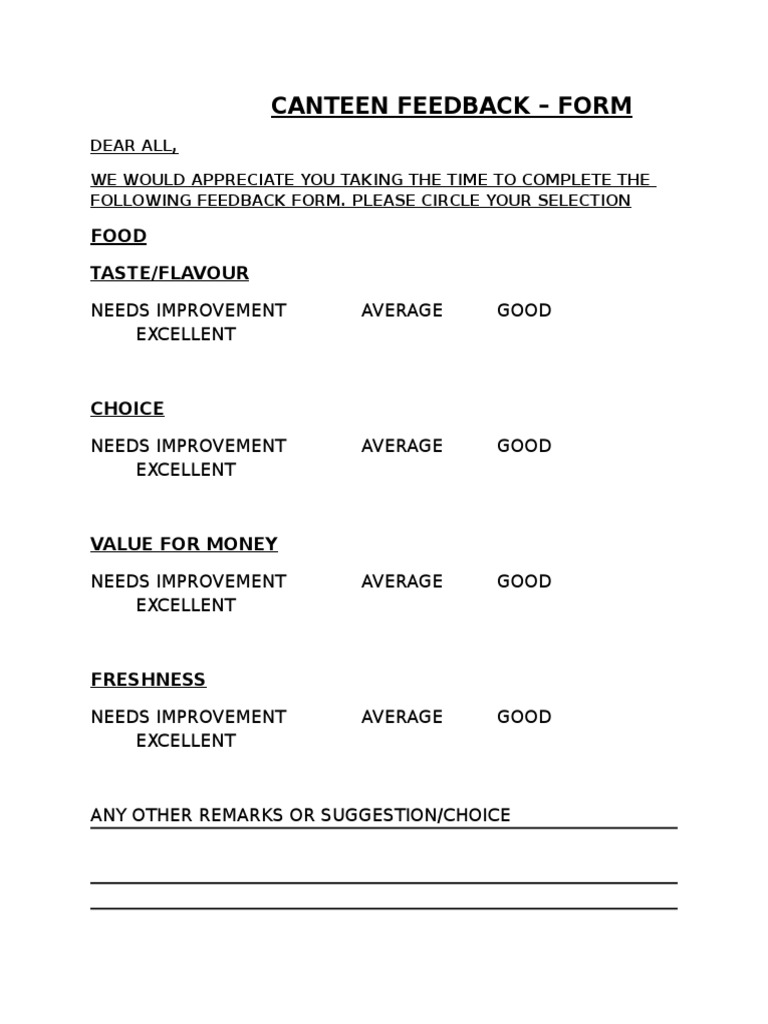 CANTEEN FEEDBACK – FORM

DEAR ALL,

WE WOULD APPRECIATE YOU TAKING THE TIME TO COMPLETE THE FOLLOWING FEEDBACK FORM. PLEASE CIRCLE YOUR SELECTION

FOOD

TASTE/FLAVOUR

NEEDS IMPROVEMENT AVERAGE GOOD EXCELLENT

CHOICE

NEEDS IMPROVEMENT AVERAGE GOOD EXCELLENT

VALUE FOR MONEY

NEEDS IMPROVEMENT AVERAGE GOOD EXCELLENT

FRESHNESS

NEEDS IMPROVEMENT AVERAGE GOOD EXCELLENT

ANY OTHER REMARKS OR SUGGESTION/CHOICE